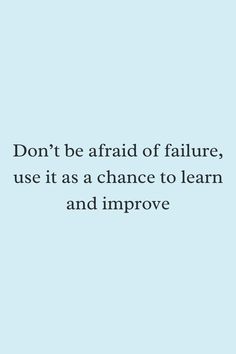 Don’t be afraid of failure, use it as a chance to learn and improve